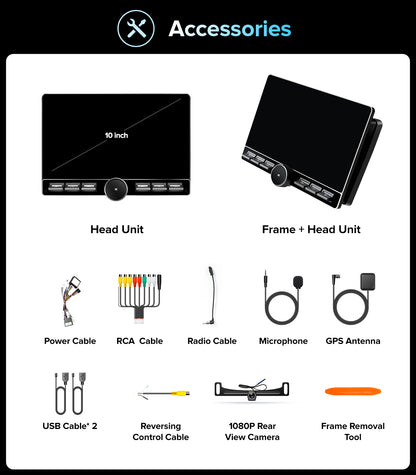 Accessories

10 inch

Head Unit

Frame + Head Unit

Power Cable

RCA  Cable

Radio Cable

Microphone

GPS Antenna

USB Cable* 2

Reversing Control Cable

1080P Rear View Camera

Frame Removal Tool